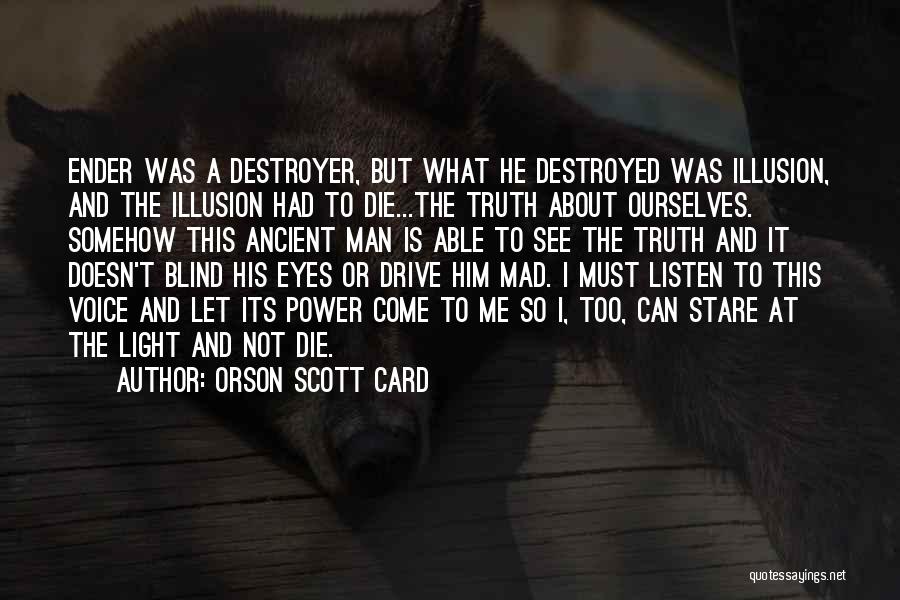 ENDER WAS A DESTROYER, BUT WHAT HE DESTROYED WAS ILLUSION, AND THE ILLUSION HAD TO DIE...THE TRUTH ABOUT OURSELVES. SOMEHOW THIS ANCIENT MAN IS ABLE TO SEE THE TRUTH AND IT DOESN'T BLIND HIS EYES OR DRIVE HIM MAD. I MUST LISTEN TO THIS VOICE AND LET ITS POWER COME TO ME SO I, TOO, CAN STARE AT THE LIGHT AND NOT DIE.

AUTHOR: ORSON SCOTT CARD

quotessayings.net